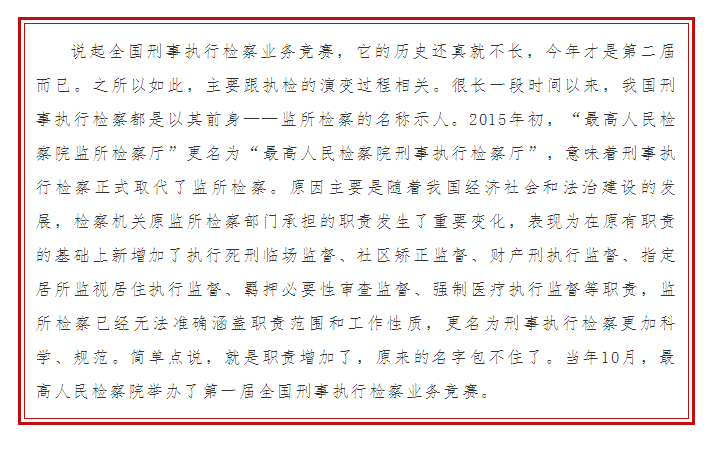 说起全国刑事执行检察业务竞赛，它的历史还真就不长，今年才是第二届而已。之所以如此，主要跟执检的演变过程相关。很长一段时间以来，我国刑事执行检察都是以其前身——监所检察的名称示人。2015年初，“最高人民检察院监所检察厅”更名为“最高人民检察院刑事执行检察厅”，意味着刑事执行检察正式取代了监所检察。原因主要是随着我国经济社会和法治建设的发展，检察机关原监所检察部门承担的职责发生了重要变化，表现为在原有职责的基础上新增加了执行死刑临场监督、社区矫正监督、财产刑执行监督、指定居所监视居住执行监督、羁押必要性审查监督、强制医疗执行监督等职责，监所检察已经无法准确涵盖职责范围和工作性质，更名为刑事执行检察更加科学、规范。简单点说，就是职责增加了，原来的名字包不住了。当年10月，最高人民检察院举办了第一届全国刑事执行检察业务竞赛。